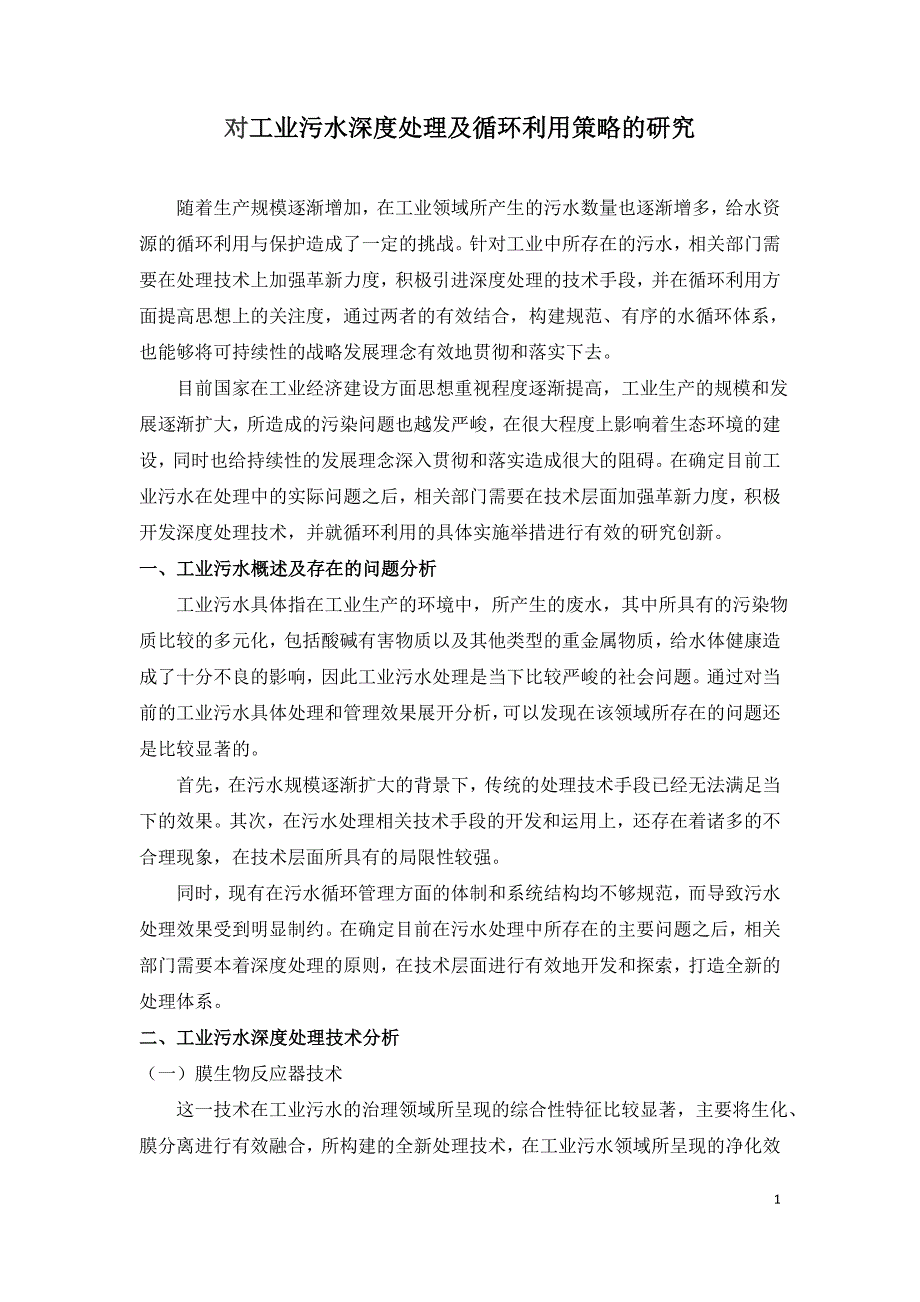 对工业污水深度处理及循环利用策略的研究

随着生产规模逐渐增加，在工业领域所产生的污水数量也逐渐增多，给水资源的循环利用与保护造成了一定的挑战。针对工业中所存在的污水，相关部门需要在处理技术上加强革新力度，积极引进深度处理的技术手段，并在循环利用方面提高思想上的关注度，通过两者的有效结合，构建规范、有序的水循环体系，也能够将可持续性的战略发展理念有效地贯彻和落实下去。

目前国家在工业经济建设方面思想重视程度逐渐提高，工业生产的规模和发展逐渐扩大，所造成的污染问题也越发严峻，在很大程度上影响着生态环境的建设，同时也给持续性的发展理念深入贯彻和落实造成很大的阻碍。在确定目前工业污水在处理中的实际问题之后，相关部门需要在技术层面加强革新力度，积极开发深度处理技术，并就循环利用的具体实施举措进行有效的研究创新。

一、工业污水概述及存在的问题分析

工业污水具体指在工业生产的环境中，所产生的废水，其中所具有的污染物质比较的多元化，包括酸碱有害物质以及其他类型的重金属物质，给水体健康造成了十分不良的影响，因此工业污水处理是当下比较严峻的社会问题。通过对当前的工业污水具体处理和管理效果展开分析，可以发现在该领域所存在的问题还是比较显著的。

首先，在污水规模逐渐扩大的背景下，传统的处理技术手段已经无法满足当下的效果。其次，在污水处理相关技术手段的开发和运用上，还存在着诸多的不合理现象，在技术层面所具有的局限性较强。

同时，现有在污水循环管理方面的体制和系统结构均不够规范，而导致污水处理效果受到明显制约。在确定目前在污水处理中所存在的主要问题之后，相关部门需要本着深度处理的原则，在技术层面进行有效地开发和探索，打造全新的处理体系。

二、工业污水深度处理技术分析

（一）膜生物反应器技术

这一技术在工业污水的治理领域所呈现的综合性特征比较显著，主要将生化、膜分离进行有效融合，所构建的全新处理技术，在工业污水领域所呈现的净化效

1